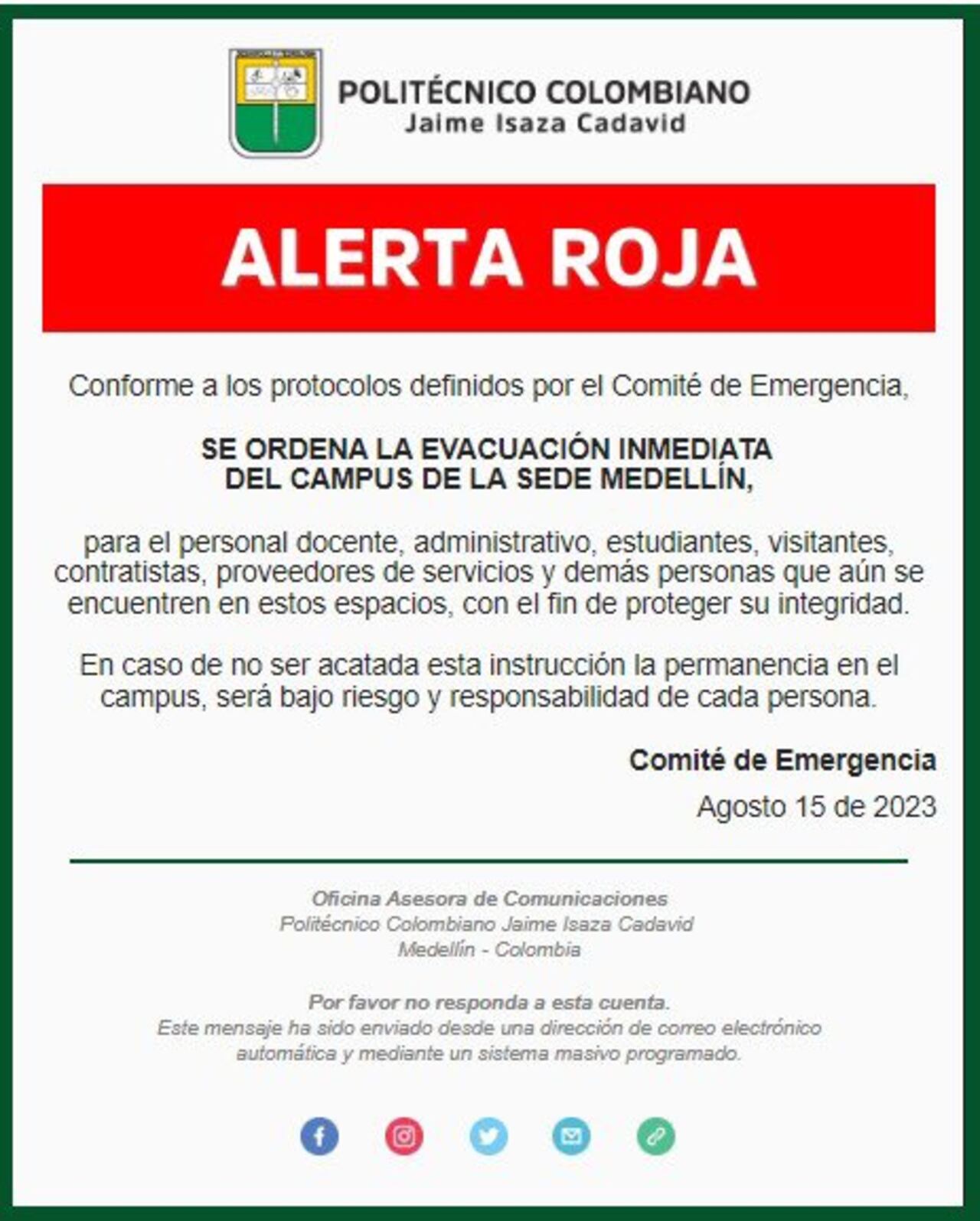 POLITÉCNICO COLOMBIANO
Jaime Isaza Cadavid

ALERTA ROJA

Conforme a los protocolos definidos por el Comité de Emergencia,

SE ORDENA LA EVACUACIÓN INMEDIATA
DEL CAMPUS DE LA SEDE MEDELLÍN,

para el personal docente, administrativo, estudiantes, visitantes, contratistas, proveedores de servicios y demás personas que aún se encuentren en estos espacios, con el fin de proteger su integridad.

En caso de no ser acatada esta instrucción la permanencia en el campus, será bajo riesgo y responsabilidad de cada persona.

Comité de Emergencia

Agosto 15 de 2023

Oficina Asesora de Comunicaciones
Politécnico Colombiano Jaime Isaza Cadavid
Medellín - Colombia

Por favor no responda a esta cuenta.
Este mensaje ha sido enviado desde una dirección de correo electrónico automática y mediante un sistema masivo programado.